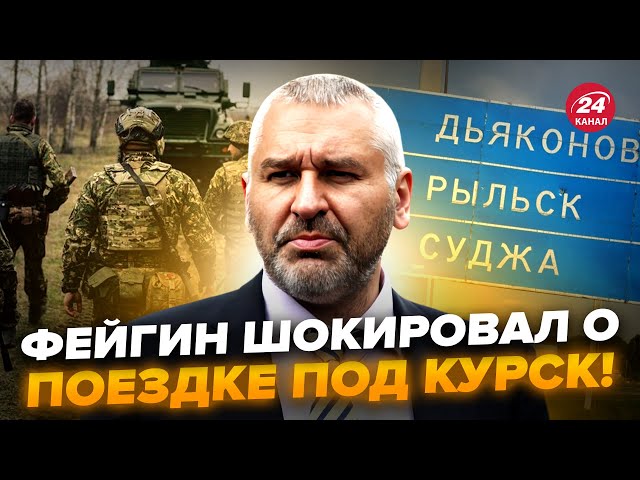 24
КАНАЛ

ДЬЯКОНОВ
РЫЛЬСК
СУДЖА

ФЕЙГИН ШОКИРОВАЛ О ПОЕЗДКЕ ПОД КУРСК!